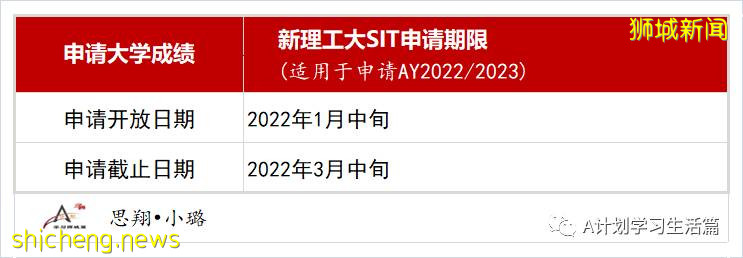 狮城新闻

| 申请大学成绩 | 新理工大SIT申请期限 (适用于申请AY2022/2023) |
|---|---|
| 申请开放日期 | 2022年1月中旬 |
| 申请截止日期 | 2022年3月中旬 |

思翔•小璐

A计划学习生活篇

shicheng.news